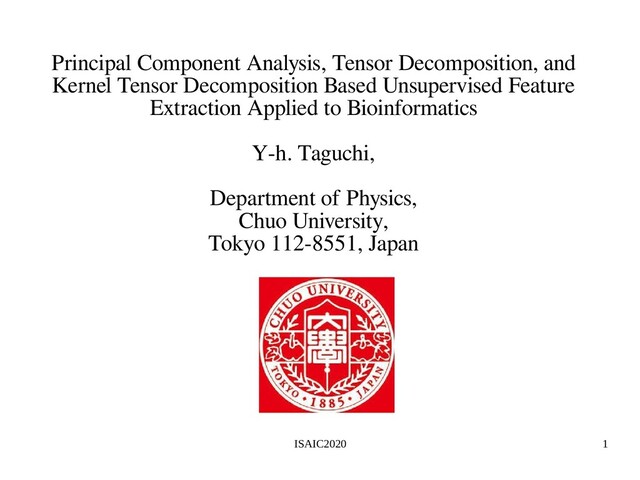 Principal Component Analysis, Tensor Decomposition, and Kernel Tensor Decomposition Based Unsupervised Feature Extraction Applied to Bioinformatics

Y-h. Taguchi,

Department of Physics,
Chuo University,
Tokyo 112-8551, Japan

CHUO UNIVERSITY
大學
TOKYO • 1885 • JAPAN

ISAIC2020

1